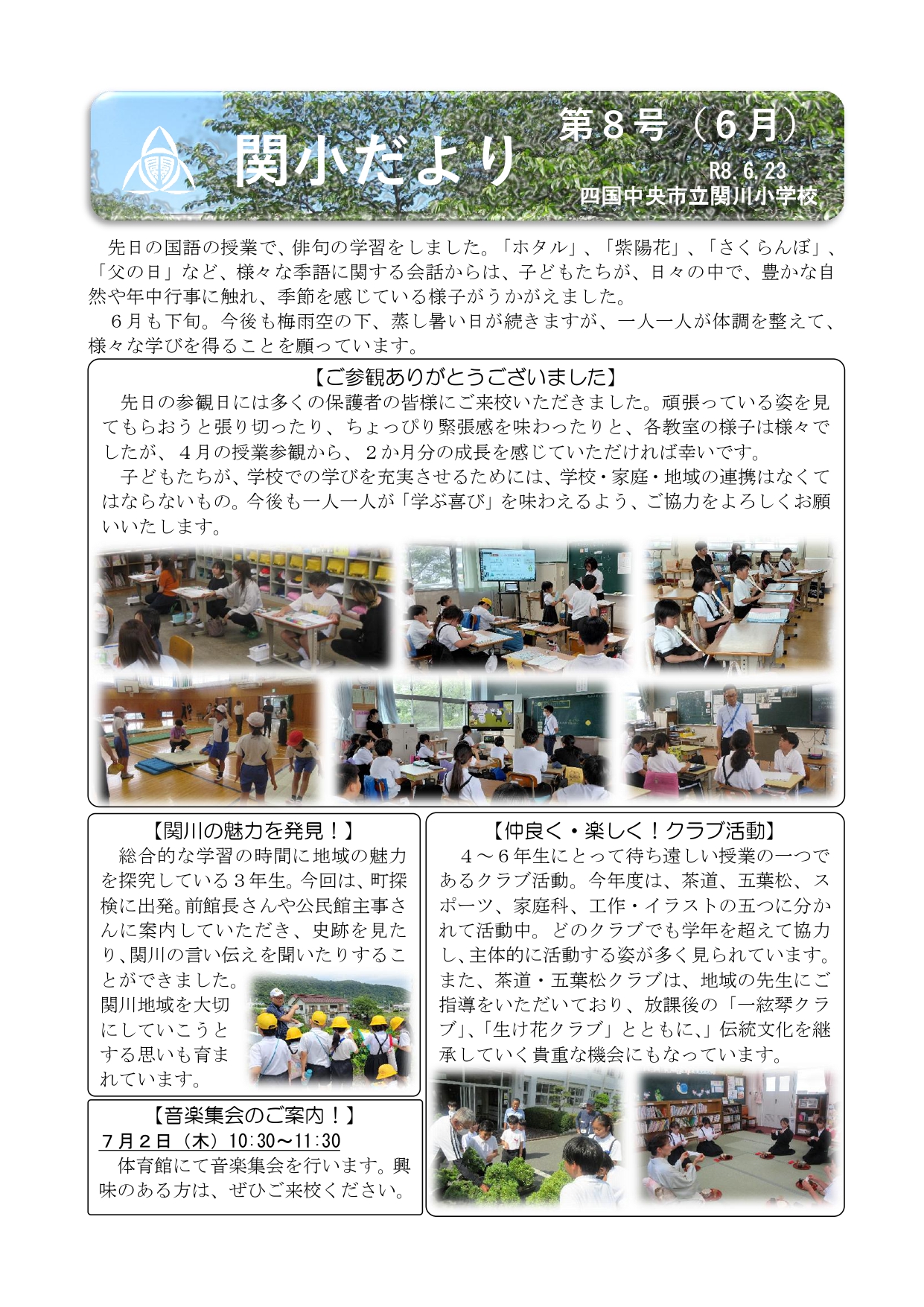 関小だより

第８号（６月）

R8.6.23

四国中央市立関川小学校

先日の国語の授業で、俳句の学習をしました。「ホタル」、「紫陽花」、「さくらんぼ」、「父の日」など、様々な季語に関する会話からは、子どもたちが、日々の中で、豊かな自然や年中行事に触れ、季節を感じている様子がうかがえました。

６月も下旬。今後も梅雨空の下、蒸し暑い日が続きますが、一人一人が体調を整えて、様々な学びを得ることを願っています。

【ご参観ありがとうございました】

先日の参観日には多くの保護者の皆様にご来校いただきました。頑張っている姿を見てもらおうと張り切ったり、ちょっぴり緊張感を味わったりと、各教室の様子は様々でしたが、４月の授業参観から、２か月分の成長を感じていただければ幸いです。

子どもたちが、学校での学びを充実させるためには、学校・家庭・地域の連携はなくてはならないもの。今後も一人一人が「学ぶ喜び」を味わえるよう、ご協力をよろしくお願いいたします。

【関川の魅力を発見！】

総合的な学習の時間に地域の魅力を探究している３年生。今回は、町探検に出発。前館長さんや公民館主事さんに案内していただき、史跡を見たり、関川の言い伝えを聞いたりすることができました。関川地域を大切にしていこうとする思いも育まれています。

【音楽集会のご案内！】

７月２日（木）10:30～11:30

体育館にて音楽集会を行います。興味のある方は、ぜひご来校ください。

【仲良く・楽しく！クラブ活動】

４～６年生にとって待ち遠しい授業の一つであるクラブ活動。今年度は、茶道、五葉松、スポーツ、家庭科、工作・イラストの五つに分かれて活動中。どのクラブでも学年を超えて協力し、主体的に活動する姿が多く見られています。また、茶道・五葉松クラブは、地域の先生にご指導をいただいており、放課後の「一絃琴クラブ」、「生け花クラブ」とともに、」伝統文化を継承していく貴重な機会にもなっています。